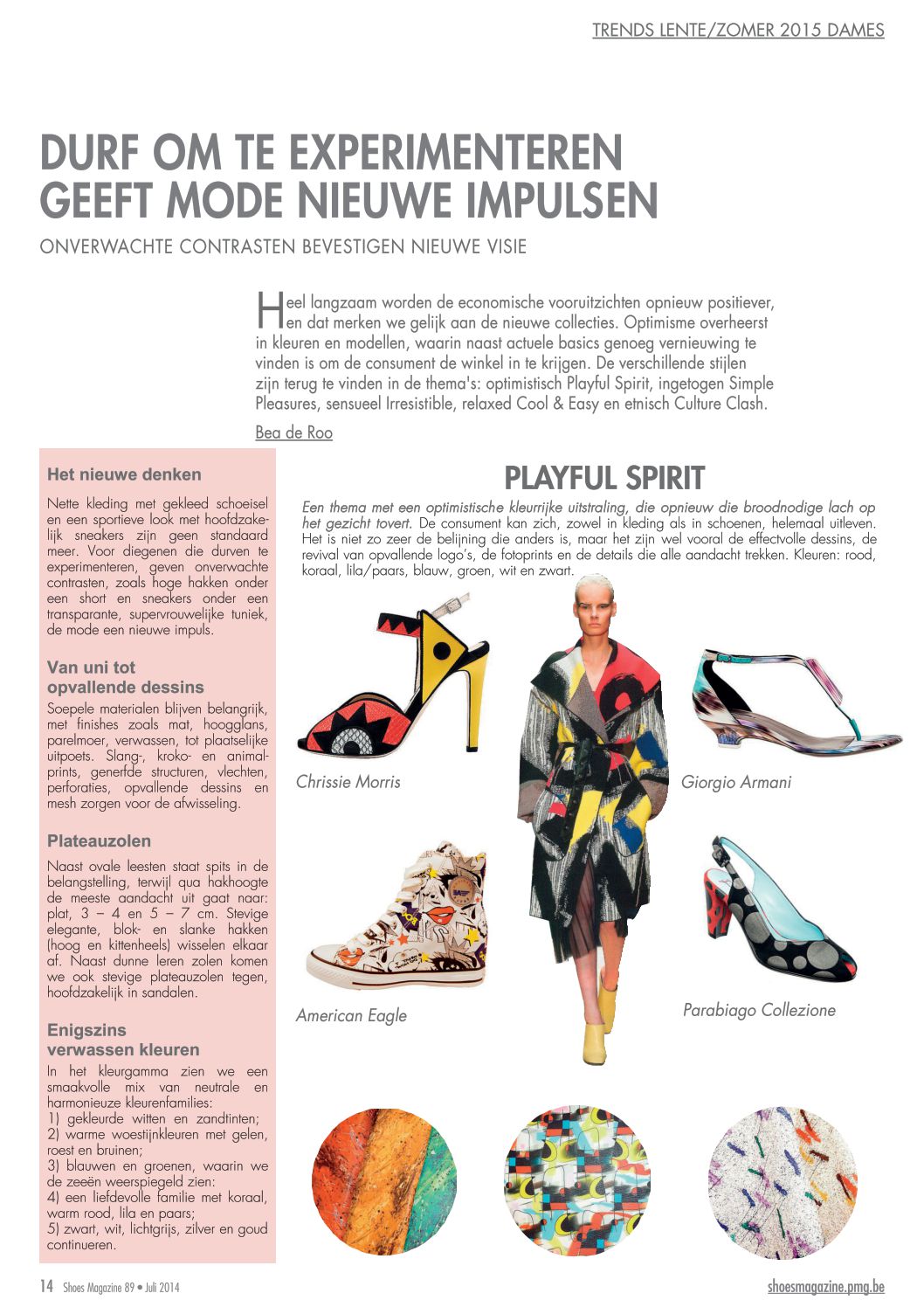 TRENDS LENTE/ZOMER 2015 DAMES

DURF OM TE EXPERIMENTEREN GEEFT MODE NIEUWE IMPULSEN

ONVERWACHTE CONTRASTEN BEVESTIGEN NIEUWE VISIE

Heel langzaam worden de economische vooruitzichten opnieuw positiever, en dat merken we gelijk aan de nieuwe collecties. Optimisme overheerst in kleuren en modellen, waarin naast actuele basics genoeg vernieuwing te vinden is om de consument de winkel in te krijgen. De verschillende stijlen zijn terug te vinden in de thema's: optimistisch Playful Spirit, ingetogen Simple Pleasures, sensueel Irresistible, relaxed Cool & Easy en etnisch Culture Clash.

Bea de Roo

Het nieuwe denken

Nette kleding met gekleed schoeisel en een sportieve look met hoofdzakelijk sneakers zijn geen standaard meer. Voor diegenen die durven te experimenteren, geven onverwachte contrasten, zoals hoge hakken onder een short en sneakers onder een transparante, supervrouwelijke tuniek, de mode een nieuwe impuls.

Van uni tot opvallende dessins

Soepele materialen blijven belangrijk, met finishes zoals mat, hoogglans, parelmoer, verwassen, tot plaatselijke uitpoets. Slang-, kroko- en animalprints, generfde structuren, vlechten, perforaties, opvallende dessins en mesh zorgen voor de afwisseling.

Plateauzolen

Naast ovale leesten staat spits in de belangstelling, terwijl qua hakhoogte de meeste aandacht uit gaat naar: plat, 3 – 4 en 5 – 7 cm. Stevige elegante, blok- en slanke hakken (hoog en kittenheels) wisselen elkaar af. Naast dunne leren zolen komen we ook stevige plateauzolen tegen, hoofdzakelijk in sandalen.

Enigszins verwassen kleuren

In het kleurgamma zien we een smaakvolle mix van neutrale en harmonieuze kleurenfamilies:
1) gekleurde witten en zandtinten;
2) warme woestijnkleuren met gelen, roest en bruinen;
3) blauwen en groenen, waarin we de zeeën weerspiegeld zien:
4) een liefdevolle familie met koraal, warm rood, lila en paars;
5) zwart, wit, lichtgrijs, zilver en goud continueren.

PLAYFUL SPIRIT

Een thema met een optimistische kleurrijke uitstraling, die opnieuw die broodnodige lach op het gezicht tovert. De consument kan zich, zowel in kleding als in schoenen, helemaal uitleven. Het is niet zo zeer de belijning die anders is, maar het zijn wel vooral de effectvolle dessins, de revival van opvallende logo's, de fotoprints en de details die alle aandacht trekken. Kleuren: rood, koraal, lila/paars, blauw, groen, wit en zwart.

Chrissie Morris

Giorgio Armani

American Eagle

Parabiago Collezione

14 Shoes Magazine 89 • Juli 2014

shoesmagazine.pmg.be